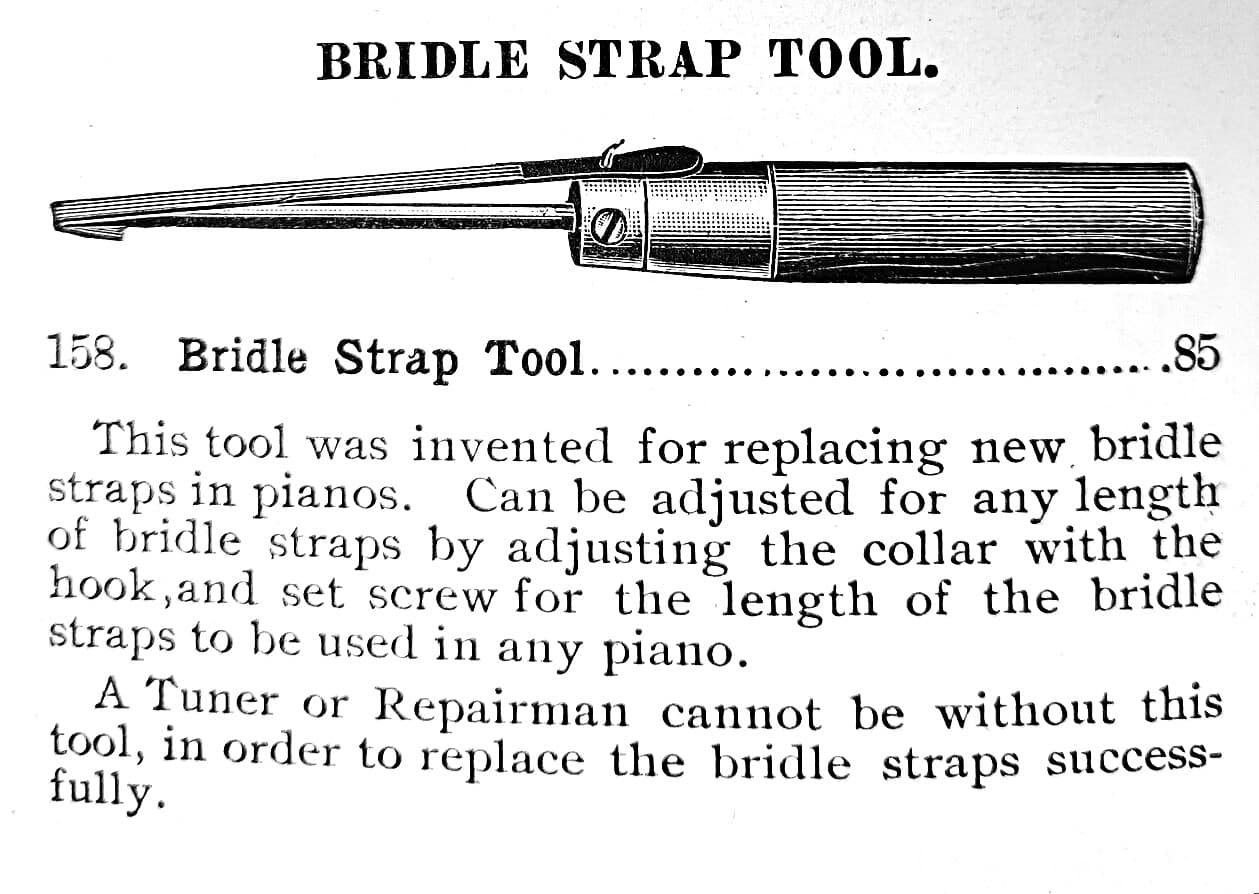 BRIDLE STRAP TOOL.

158. Bridle Strap Tool.................................85

This tool was invented for replacing new bridle straps in pianos. Can be adjusted for any length of bridle straps by adjusting the collar with the hook,and set screw for the length of the bridle straps to be used in any piano.

A Tuner or Repairman cannot be without this tool, in order to replace the bridle straps successfully.